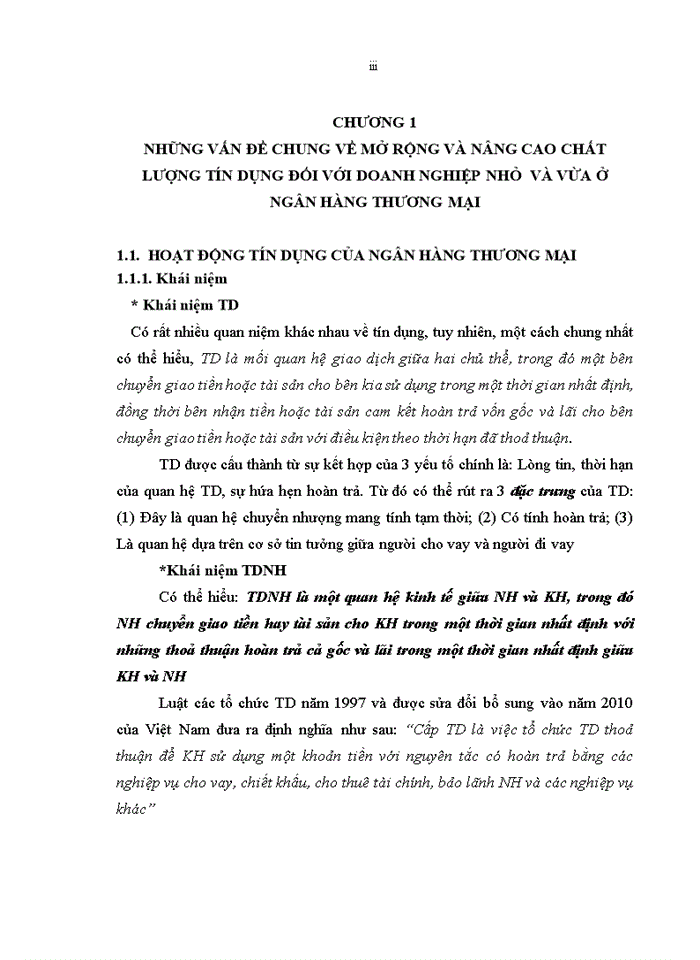 iii

CHƯƠNG 1
NHỮNG VẤN ĐỀ CHUNG VỀ MỞ RỘNG VÀ NÂNG CAO CHẤT LƯỢNG TÍN DỤNG ĐỐI VỚI DOANH NGHIỆP NHỎ VÀ VỪA Ở NGÂN HÀNG THƯƠNG MẠI

1.1. HOẠT ĐỘNG TÍN DỤNG CỦA NGÂN HÀNG THƯƠNG MẠI
1.1.1. Khái niệm
* Khái niệm TD

Có rất nhiều quan niệm khác nhau về tín dụng, tuy nhiên, một cách chung nhất có thể hiểu, TD là mối quan hệ giao dịch giữa hai chủ thể, trong đó một bên chuyển giao tiền hoặc tài sản cho bên kia sử dụng trong một thời gian nhất định, đồng thời bên nhận tiền hoặc tài sản cam kết hoàn trả vốn gốc và lãi cho bên chuyển giao tiền hoặc tài sản với điều kiện theo thời hạn đã thoả thuận.

TD được cấu thành từ sự kết hợp của 3 yếu tố chính là: Lòng tin, thời hạn của quan hệ TD, sự hứa hẹn hoàn trả. Từ đó có thể rút ra 3 đặc trưng của TD: (1) Đây là quan hệ chuyển nhượng mang tính tạm thời; (2) Có tính hoàn trả; (3) Là quan hệ dựa trên cơ sở tin tưởng giữa người cho vay và người đi vay

*Khái niệm TDNH

Có thể hiểu: TDNH là một quan hệ kinh tế giữa NH và KH, trong đó NH chuyển giao tiền hay tài sản cho KH trong một thời gian nhất định với những thoả thuận hoàn trả cả gốc và lãi trong một thời gian nhất định giữa KH và NH

Luật các tổ chức TD năm 1997 và được sửa đổi bổ sung vào năm 2010 của Việt Nam đưa ra định nghĩa như sau: "Cấp TD là việc tổ chức TD thoả thuận để KH sử dụng một khoản tiền với nguyên tắc có hoàn trả bằng các nghiệp vụ cho vay, chiết khấu, cho thuê tài chính, bảo lãnh NH và các nghiệp vụ khác"